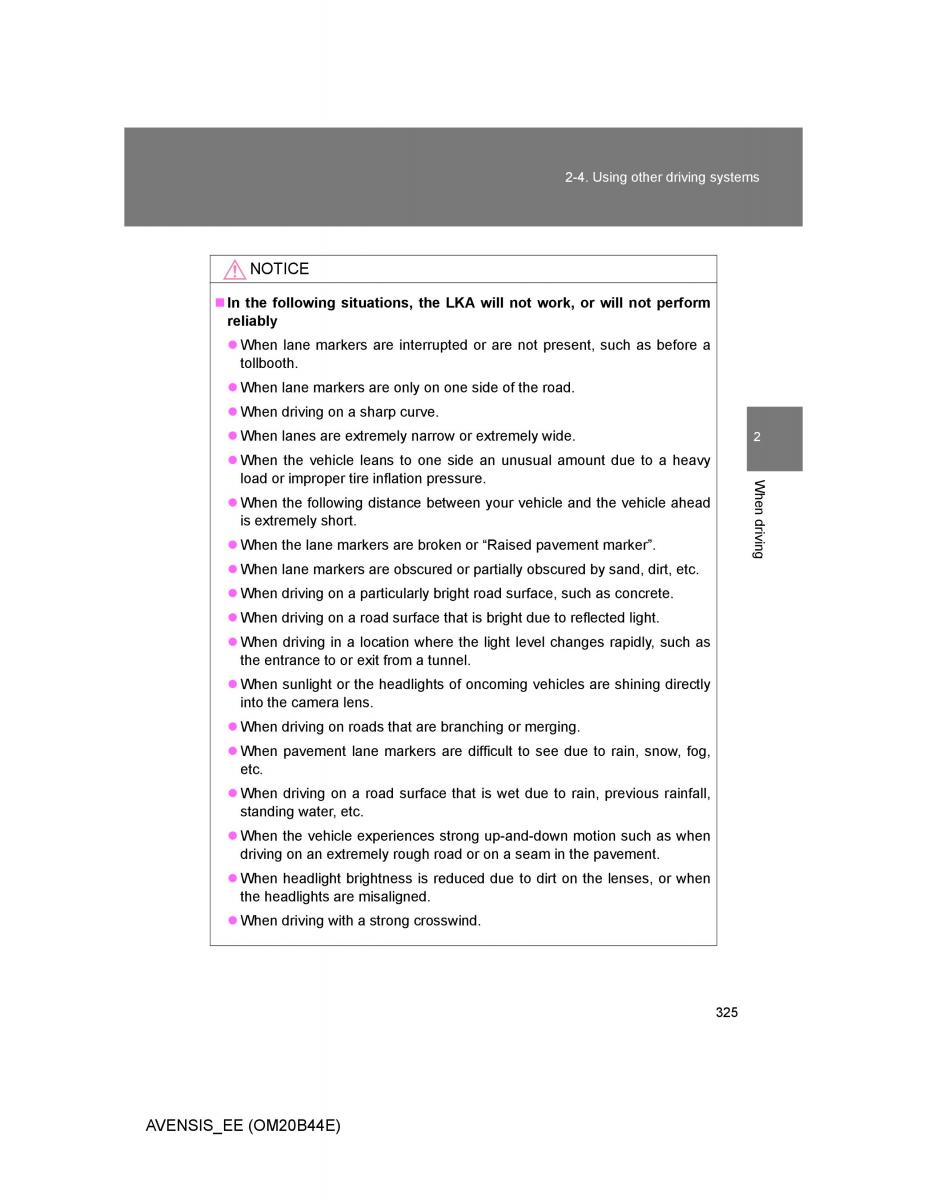 2-4. Using other driving systems

NOTICE

■ In the following situations, the LKA will not work, or will not perform reliably

● When lane markers are interrupted or are not present, such as before a tollbooth.

● When lane markers are only on one side of the road.

● When driving on a sharp curve.

● When lanes are extremely narrow or extremely wide.

● When the vehicle leans to one side an unusual amount due to a heavy load or improper tire inflation pressure.

● When the following distance between your vehicle and the vehicle ahead is extremely short.

● When the lane markers are broken or “Raised pavement marker”.

● When lane markers are obscured or partially obscured by sand, dirt, etc.

● When driving on a particularly bright road surface, such as concrete.

● When driving on a road surface that is bright due to reflected light.

● When driving in a location where the light level changes rapidly, such as the entrance to or exit from a tunnel.

● When sunlight or the headlights of oncoming vehicles are shining directly into the camera lens.

● When driving on roads that are branching or merging.

● When pavement lane markers are difficult to see due to rain, snow, fog, etc.

● When driving on a road surface that is wet due to rain, previous rainfall, standing water, etc.

● When the vehicle experiences strong up-and-down motion such as when driving on an extremely rough road or on a seam in the pavement.

● When headlight brightness is reduced due to dirt on the lenses, or when the headlights are misaligned.

● When driving with a strong crosswind.

2

When driving

325

AVENSIS_EE (OM20B44E)